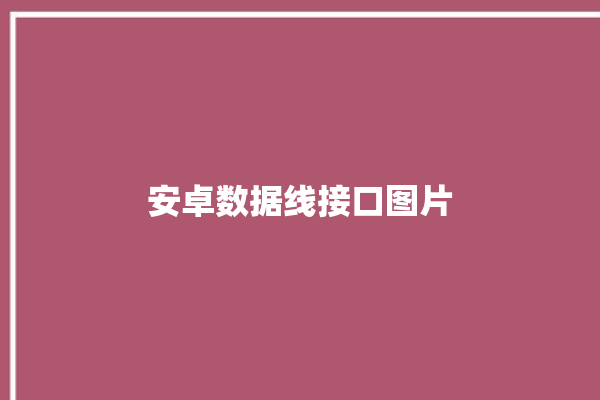 安卓数据线接口图片